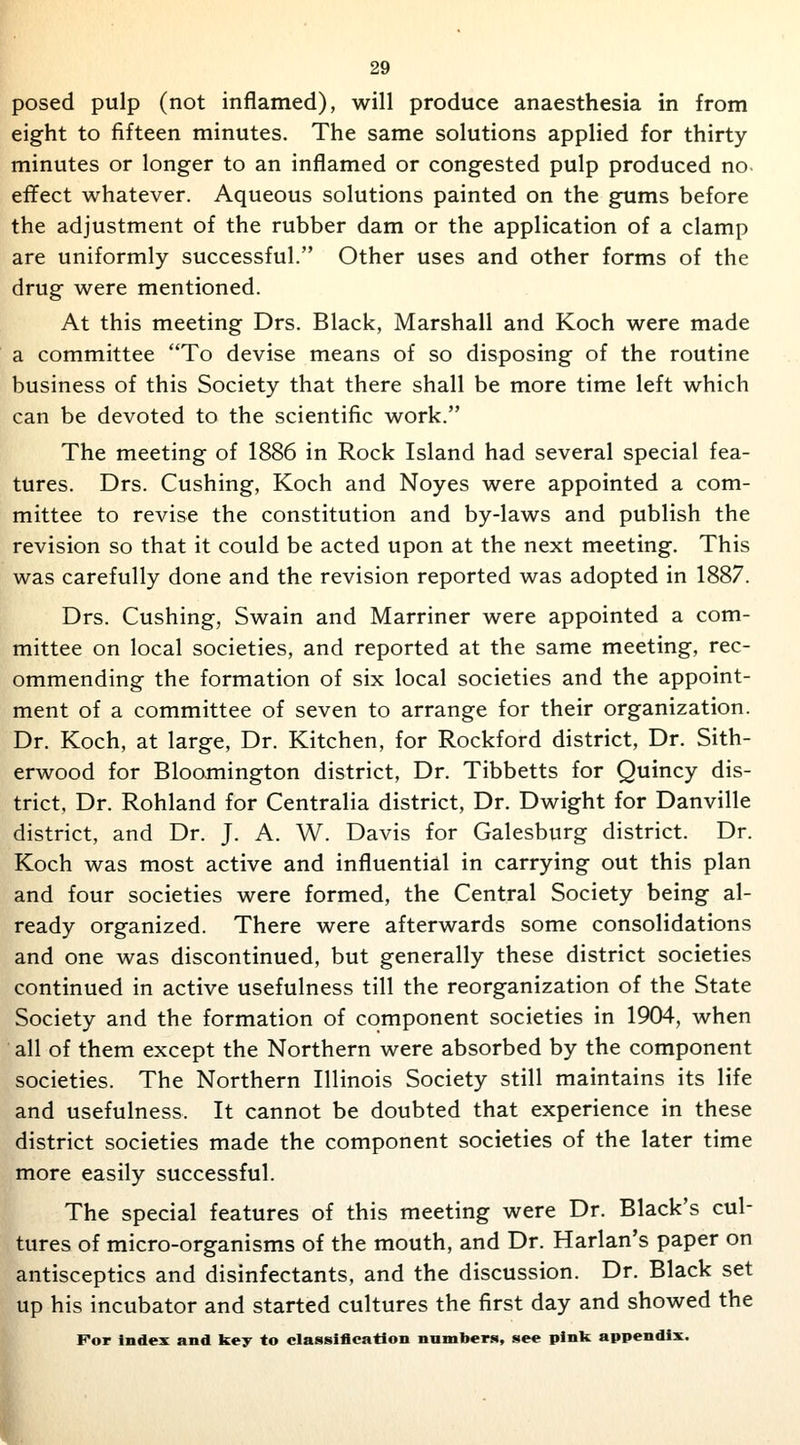 29

posed pulp (not inflamed), will produce anaesthesia in from eight to fifteen minutes. The same solutions applied for thirty minutes or longer to an inflamed or congested pulp produced no effect whatever. Aqueous solutions painted on the gums before the adjustment of the rubber dam or the application of a clamp are uniformly successful." Other uses and other forms of the drug were mentioned.

At this meeting Drs. Black, Marshall and Koch were made a committee "To devise means of so disposing of the routine business of this Society that there shall be more time left which can be devoted to the scientific work."

The meeting of 1886 in Rock Island had several special features. Drs. Cushing, Koch and Noyes were appointed a committee to revise the constitution and by-laws and publish the revision so that it could be acted upon at the next meeting. This was carefully done and the revision reported was adopted in 1887.

Drs. Cushing, Swain and Marriner were appointed a committee on local societies, and reported at the same meeting, recommending the formation of six local societies and the appointment of a committee of seven to arrange for their organization. Dr. Koch, at large, Dr. Kitchen, for Rockford district, Dr. Sitherwood for Bloomington district, Dr. Tibbetts for Quincy district, Dr. Rohland for Centralia district, Dr. Dwight for Danville district, and Dr. J. A. W. Davis for Galesburg district. Dr. Koch was most active and influential in carrying out this plan and four societies were formed, the Central Society being already organized. There were afterwards some consolidations and one was discontinued, but generally these district societies continued in active usefulness till the reorganization of the State Society and the formation of component societies in 1904, when all of them except the Northern were absorbed by the component societies. The Northern Illinois Society still maintains its life and usefulness. It cannot be doubted that experience in these district societies made the component societies of the later time more easily successful.

The special features of this meeting were Dr. Black's cultures of micro-organisms of the mouth, and Dr. Harlan's paper on antisceptics and disinfectants, and the discussion. Dr. Black set up his incubator and started cultures the first day and showed the

For index and key to classification numbers, see pink appendix.